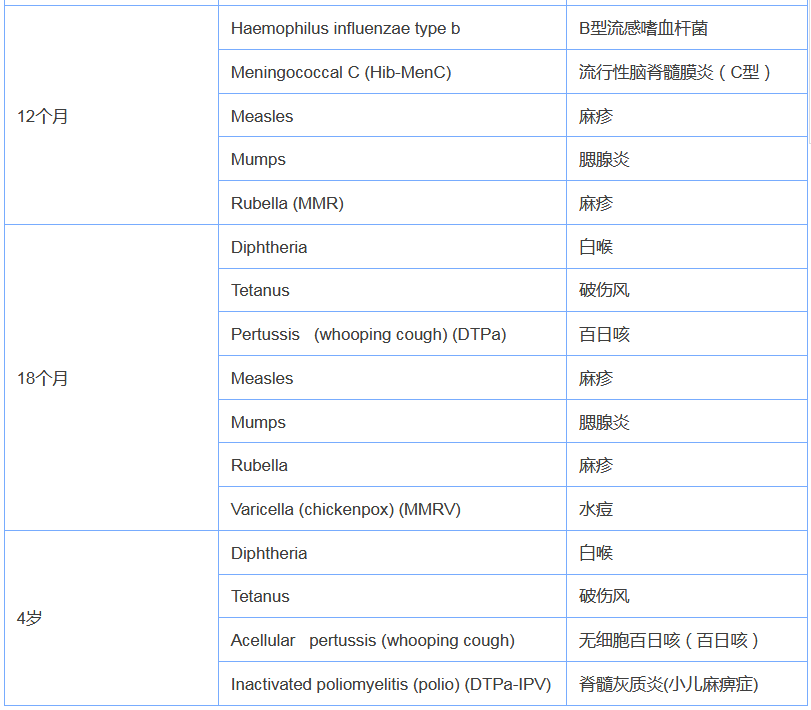 | | | |
|---|---|---|
| 12个月 | Haemophilus influenzae type b | B型流感嗜血杆菌 |
| | Meningococcal C (Hib-MenC) | 流行性脑脊髓膜炎（C型） |
| | Measles | 麻疹 |
| | Mumps | 腮腺炎 |
| | Rubella (MMR) | 麻疹 |
| 18个月 | Diphtheria | 白喉 |
| | Tetanus | 破伤风 |
| | Pertussis (whooping cough) (DTPa) | 百日咳 |
| | Measles | 麻疹 |
| | Mumps | 腮腺炎 |
| | Rubella | 麻疹 |
| | Varicella (chickenpox) (MMRV) | 水痘 |
| 4岁 | Diphtheria | 白喉 |
| | Tetanus | 破伤风 |
| | Acellular pertussis (whooping cough) | 无细胞百日咳（百日咳） |
| | Inactivated poliomyelitis (polio) (DTPa-IPV) | 脊髓灰质炎(小儿麻痹症) |